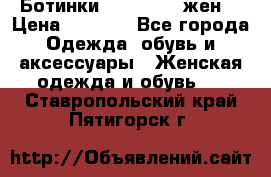 Ботинки жен
Цена Все города
Одежда обувь и аксессуары Женская одежда и обувь
Ставропольский край Пятигорск г

http://Объявлений.сайт